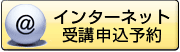 @
インターネット
受講申込予約